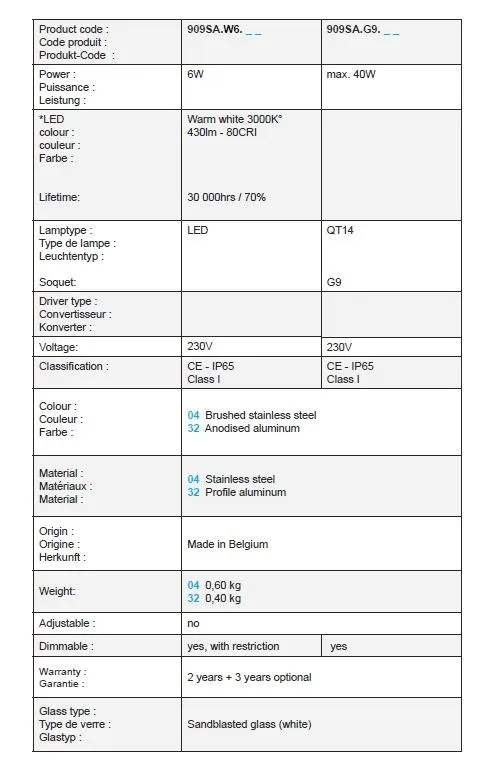 | Product code : Code produit : Produkt-Code : | 909SA.W6. _ _ | 909SA.G9. _ _ |
|---|---|---|
| Power : Puissance : Leistung : | 6W | max. 40W |
| *LED colour : couleur : Farbe : Lifetime: | Warm white 3000K° 430lm - 80CRI 30 000hrs / 70% | |
| Lamptype : Type de lampe : Leuchtentyp : Soquet: | LED | QT14 G9 |
| Driver type : Convertisseur : Konverter : | | |
| Voltage: | 230V | 230V |
| Classification : | CE - IP65 Class I | CE - IP65 Class I |
| Colour : Couleur : Farbe : | 04 Brushed stainless steel 32 Anodised aluminum | |
| Material : Matériaux : Material : | 04 Stainless steel 32 Profile aluminum | |
| Origin : Origine : Herkunft : | Made in Belgium | |
| Weight: | 04 0,60 kg 32 0,40 kg | |
| Adjustable : | no | |
| Dimmable : | yes, with restriction | yes |
| Warranty : Garantie : | 2 years + 3 years optional | |
| Glass type : Type de verre : Glastyp : | Sandblasted glass (white) | |